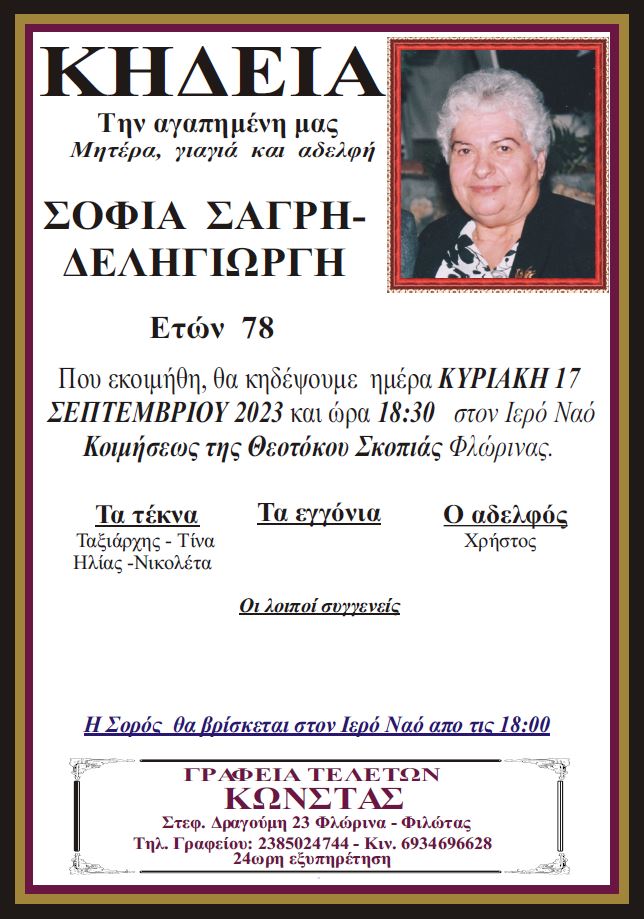 ΚΗΔΕΙΑ

Την αγαπημένη μας
Μητέρα, γιαγιά και αδελφή

ΣΟΦΙΑ ΣΑΓΡΗ-ΔΕΛΗΓΙΩΡΓΗ

Ετών 78

Που εκοιμήθη, θα κηδέψουμε ημέρα ΚΥΡΙΑΚΗ 17 ΣΕΠΤΕΜΒΡΙΟΥ 2023 και ώρα 18:30 στον Ιερό Ναό Κοιμήσεως της Θεοτόκου Σκοπιάς Φλώρινας.

Τα τέκνα
Ταξιάρχης - Τίνα
Ηλίας -Νικολέτα

Τα εγγόνια

Ο αδελφός
Χρήστος

Οι λοιποί συγγενείς

Η Σορός θα βρίσκεται στον Ιερό Ναό απο τις 18:00

ΓΡΑΦΕΙΑ ΤΕΛΕΤΩΝ
ΚΩΝΣΤΑΣ
Στεφ. Δραγούμη 23 Φλώρινα - Φιλώτας
Τηλ. Γραφείου: 2385024744 - Κιν. 6934696628
24ωρη εξυπηρέτηση